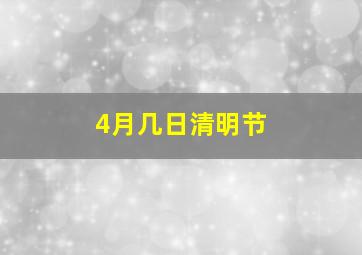 4月几日清明节